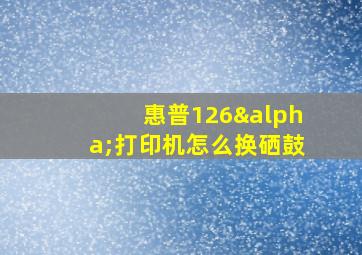 惠普126&alpha;打印机怎么换硒鼓